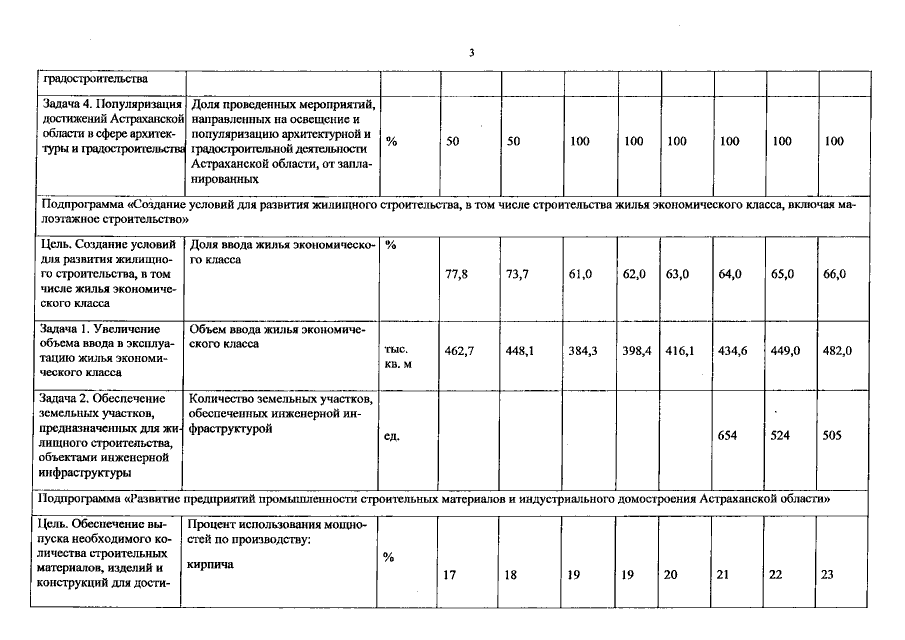 3

| градостроительства | | | | | | | | | | |
|---|---|---|---|---|---|---|---|---|---|---|
| Задача 4. Популяризация достижений Астраханской области в сфере архитектуры и градостроительства | Доля проведенных мероприятий, направленных на освещение и популяризацию архитектурной и градостроительной деятельности Астраханской области, от запланированных | % | 50 | 50 | 100 | 100 | 100 | 100 | 100 | 100 |
| Подпрограмма «Создание условий для развития жилищного строительства, в том числе строительства жилья экономического класса, включая малоэтажное строительство» | | | | | | | | | | |
| Цель. Создание условий для развития жилищного строительства, в том числе жилья экономического класса | Доля ввода жилья экономического класса | % | 77,8 | 73,7 | 61,0 | 62,0 | 63,0 | 64,0 | 65,0 | 66,0 |
| Задача 1. Увеличение объема ввода в эксплуатацию жилья экономического класса | Объем ввода жилья экономического класса | тыс. кв. м | 462,7 | 448,1 | 384,3 | 398,4 | 416,1 | 434,6 | 449,0 | 482,0 |
| Задача 2. Обеспечение земельных участков, предназначенных для жилищного строительства, объектами инженерной инфраструктуры | Количество земельных участков, обеспеченных инженерной инфраструктурой | ед. | | | | | | 654 | 524 | 505 |
| Подпрограмма «Развитие предприятий промышленности строительных материалов и индустриального домостроения Астраханской области» | | | | | | | | | | |
| Цель. Обеспечение выпуска необходимого количества строительных материалов, изделий и конструкций для дости- | Процент использования мощностей по производству: кирпича | % | 17 | 18 | 19 | 19 | 20 | 21 | 22 | 23 |